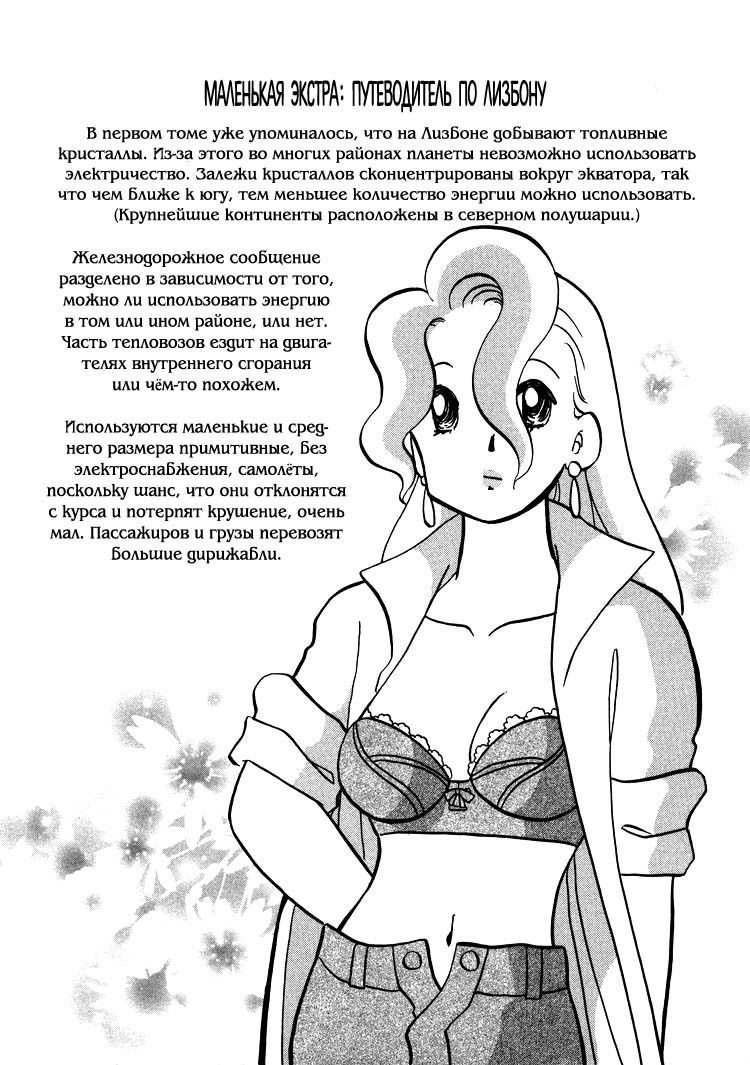 МАЛЕНЬКАЯ ЭКСТРА: ПУТЕВОДИТЕЛЬ ПО ЛИЗБОНУ

В первом томе уже упоминалось, что на Лизбоне добывают топливные кристаллы. Из-за этого во многих районах планеты невозможно использовать электричество. Залежи кристаллов сконцентрированы вокруг экватора, так что чем ближе к югу, тем меньшее количество энергии можно использовать. (Крупнейшие континенты расположены в северном полушарии.)

Железнодорожное сообщение разделено в зависимости от того, можно ли использовать энергию в том или ином районе, или нет. Часть тепловозов ездит на двигателях внутреннего сгорания или чём-то похожем.

Используются маленькие и среднего размера примитивные, без электроснабжения, самолёты, поскольку шанс, что они отклонятся с курса и потерпят крушение, очень мал. Пассажиров и грузы перевозят большие дирижабли.